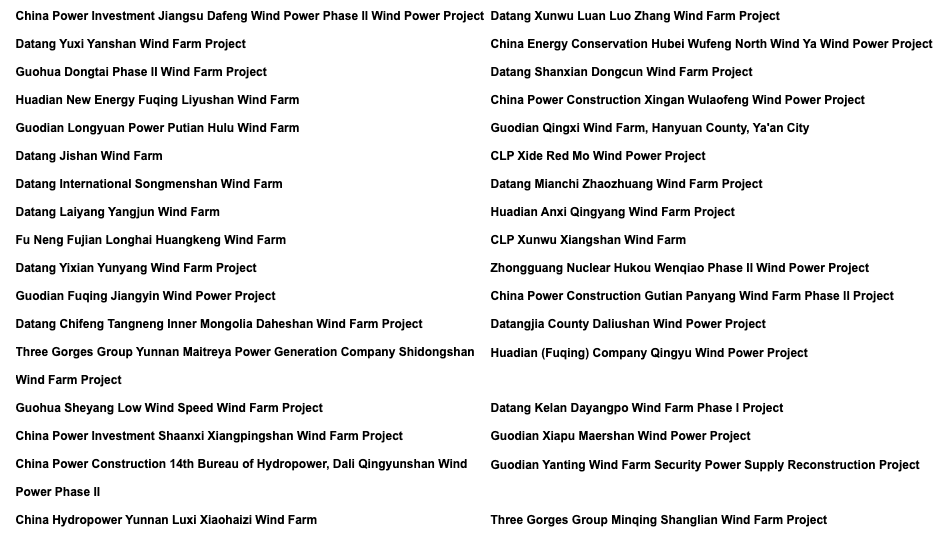 China Power Investment Jiangsu Dafeng Wind Power Phase II Wind Power Project

Datang Yuxi Yanshan Wind Farm Project

Guohua Dongtai Phase II Wind Farm Project

Huadian New Energy Fuqing Liyushan Wind Farm

Guodian Longyuan Power Putian Hulu Wind Farm

Datang Jishan Wind Farm

Datang International Songmenshan Wind Farm

Datang Laiyang Yangjun Wind Farm

Fu Neng Fujian Longhai Huangkeng Wind Farm

Datang Yixian Yunyang Wind Farm Project

Guodian Fuqing Jiangyin Wind Power Project

Datang Chifeng Tangneng Inner Mongolia Daheshan Wind Farm Project

Three Gorges Group Yunnan Maitreya Power Generation Company Shidongshan Wind Farm Project

Guohua Sheyang Low Wind Speed Wind Farm Project

China Power Investment Shaanxi Xiangpingshan Wind Farm Project

China Power Construction 14th Bureau of Hydropower, Dali Qingyunshan Wind Power Phase II

China Hydropower Yunnan Luxi Xiaohaizi Wind Farm

Datang Xunwu Luan Luo Zhang Wind Farm Project

China Energy Conservation Hubei Wufeng North Wind Ya Wind Power Project

Datang Shanxian Dongcun Wind Farm Project

China Power Construction Xingan Wulaofeng Wind Power Project

Guodian Qingxi Wind Farm, Hanyuan County, Ya'an City

CLP Xide Red Mo Wind Power Project

Datang Mianchi Zhaozhuang Wind Farm Project

Huadian Anxi Qingyang Wind Farm Project

CLP Xunwu Xiangshan Wind Farm

Zhongguang Nuclear Hukou Wenqiao Phase II Wind Power Project

China Power Construction Gutian Panyang Wind Farm Phase II Project

Datangjia County Daliushan Wind Power Project

Huadian (Fuqing) Company Qingyu Wind Power Project

Datang Kelan Dayangpo Wind Farm Phase I Project

Guodian Xiapu Maershan Wind Power Project

Guodian Yanting Wind Farm Security Power Supply Reconstruction Project

Three Gorges Group Minqing Shanglian Wind Farm Project